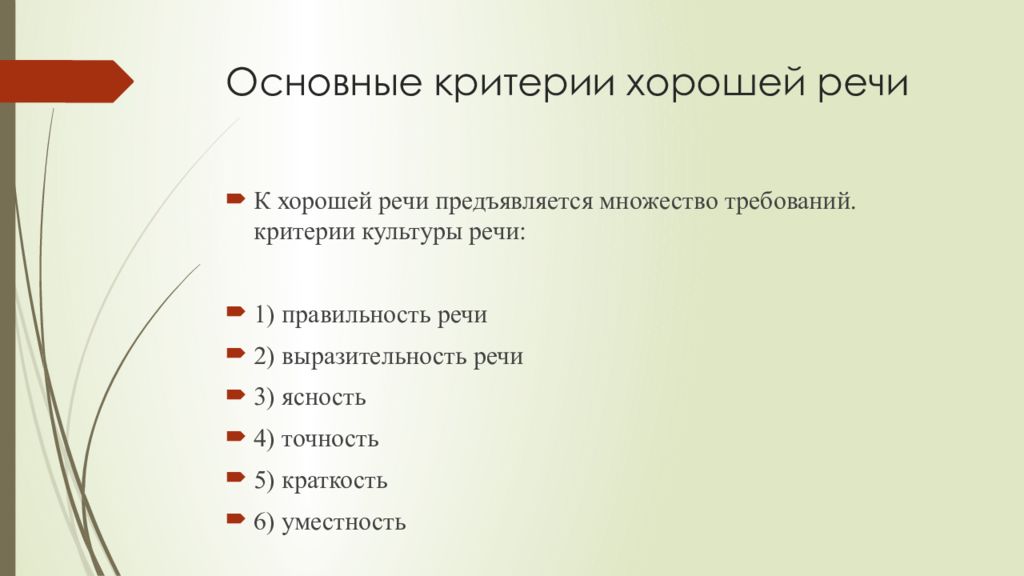 Основные критерии хорошей речи

К хорошей речи предъявляется множество требований. критерии культуры речи:

1) правильность речи

2) выразительность речи

3) ясность

4) точность

5) краткость

6) уместность